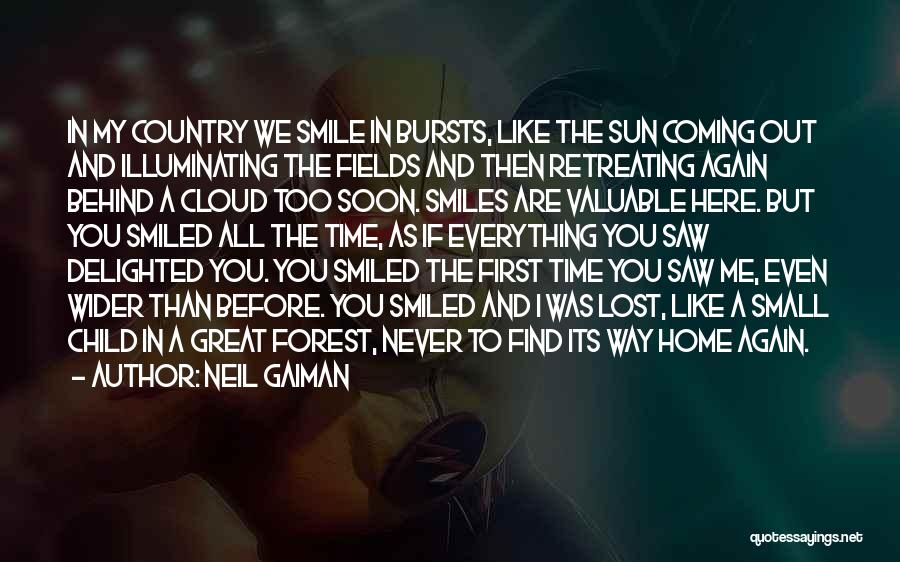 IN MY COUNTRY WE SMILE IN BURSTS, LIKE THE SUN COMING OUT AND ILLUMINATING THE FIELDS AND THEN RETREATING AGAIN BEHIND A CLOUD TOO SOON. SMILES ARE VALUABLE HERE. BUT YOU SMILED ALL THE TIME, AS IF EVERYTHING YOU SAW DELIGHTED YOU. YOU SMILED THE FIRST TIME YOU SAW ME, EVEN WIDER THAN BEFORE. YOU SMILED AND I WAS LOST, LIKE A SMALL CHILD IN A GREAT FOREST, NEVER TO FIND ITS WAY HOME AGAIN.
- AUTHOR: NEIL GAIMAN

quotessayings.net